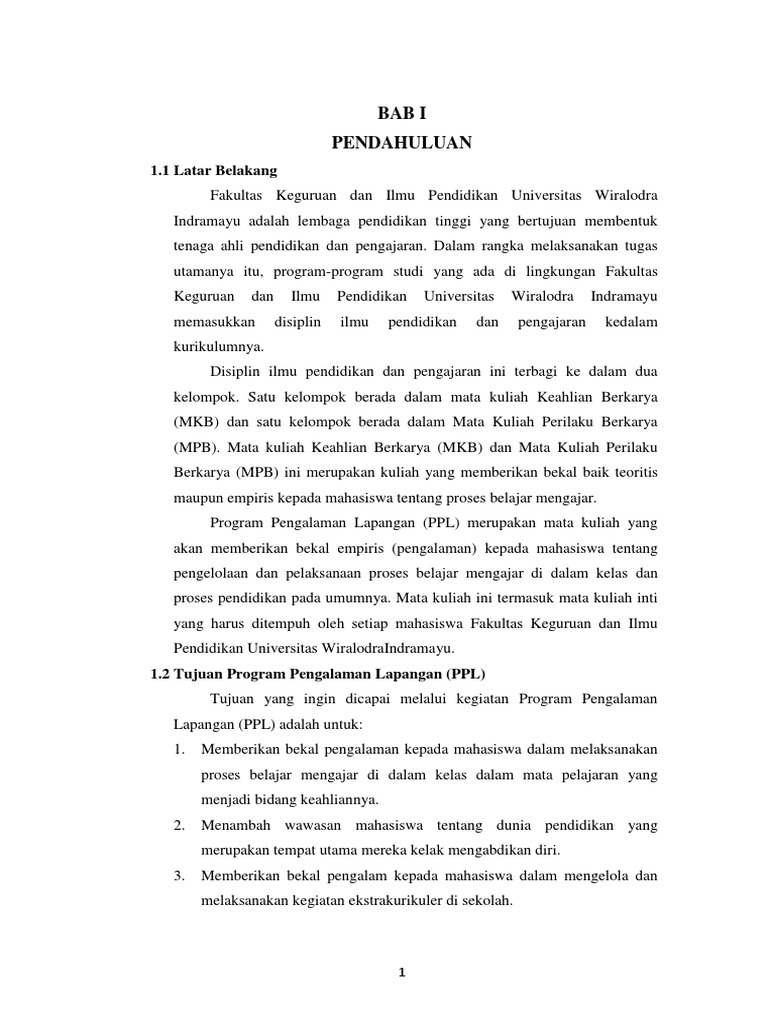 BAB I
PENDAHULUAN

1.1 Latar Belakang

Fakultas Keguruan dan Ilmu Pendidikan Universitas Wiralodra Indramayu adalah lembaga pendidikan tinggi yang bertujuan membentuk tenaga ahli pendidikan dan pengajaran. Dalam rangka melaksanakan tugas utamanya itu, program-program studi yang ada di lingkungan Fakultas Keguruan dan Ilmu Pendidikan Universitas Wiralodra Indramayu memasukkan disiplin ilmu pendidikan dan pengajaran kedalam kurikulumnya.

Disiplin ilmu pendidikan dan pengajaran ini terbagi ke dalam dua kelompok. Satu kelompok berada dalam mata kuliah Keahlian Berkarya (MKB) dan satu kelompok berada dalam Mata Kuliah Perilaku Berkarya (MPB). Mata kuliah Keahlian Berkarya (MKB) dan Mata Kuliah Perilaku Berkarya (MPB) ini merupakan kuliah yang memberikan bekal baik teoritis maupun empiris kepada mahasiswa tentang proses belajar mengajar.

Program Pengalaman Lapangan (PPL) merupakan mata kuliah yang akan memberikan bekal empiris (pengalaman) kepada mahasiswa tentang pengelolaan dan pelaksanaan proses belajar mengajar di dalam kelas dan proses pendidikan pada umumnya. Mata kuliah ini termasuk mata kuliah inti yang harus ditempuh oleh setiap mahasiswa Fakultas Keguruan dan Ilmu Pendidikan Universitas WiralodraIndramayu.

1.2 Tujuan Program Pengalaman Lapangan (PPL)

Tujuan yang ingin dicapai melalui kegiatan Program Pengalaman Lapangan (PPL) adalah untuk:

1. Memberikan bekal pengalaman kepada mahasiswa dalam melaksanakan proses belajar mengajar di dalam kelas dalam mata pelajaran yang menjadi bidang keahliannya.
2. Menambah wawasan mahasiswa tentang dunia pendidikan yang merupakan tempat utama mereka kelak mengabdikan diri.
3. Memberikan bekal pengalam kepada mahasiswa dalam mengelola dan melaksanakan kegiatan ekstrakurikuler di sekolah.

1